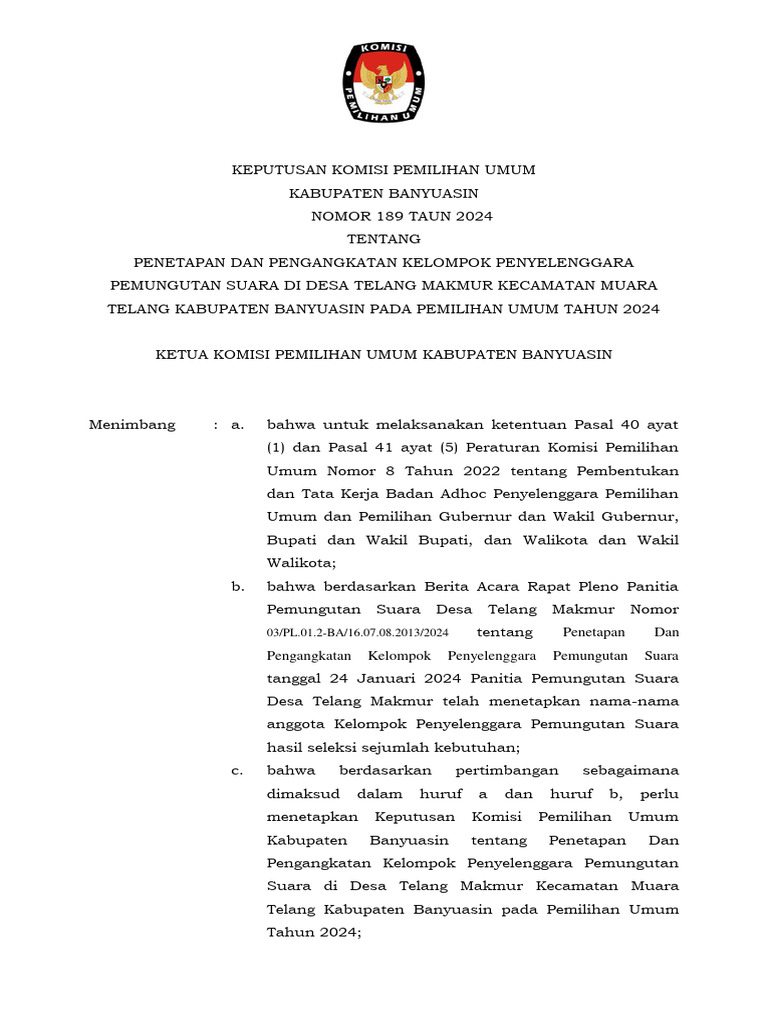 KOMISI PEMILIHAN UMUM

KEPUTUSAN KOMISI PEMILIHAN UMUM
KABUPATEN BANYUASIN
NOMOR 189 TAUN 2024
TENTANG
PENETAPAN DAN PENGANGKATAN KELOMPOK PENYELENGGARA PEMUNGUTAN SUARA DI DESA TELANG MAKMUR KECAMATAN MUARA TELANG KABUPATEN BANYUASIN PADA PEMILIHAN UMUM TAHUN 2024

KETUA KOMISI PEMILIHAN UMUM KABUPATEN BANYUASIN

Menimbang : a. bahwa untuk melaksanakan ketentuan Pasal 40 ayat (1) dan Pasal 41 ayat (5) Peraturan Komisi Pemilihan Umum Nomor 8 Tahun 2022 tentang Pembentukan dan Tata Kerja Badan Adhoc Penyelenggara Pemilihan Umum dan Pemilihan Gubernur dan Wakil Gubernur, Bupati dan Wakil Bupati, dan Walikota dan Wakil Walikota;

b. bahwa berdasarkan Berita Acara Rapat Pleno Panitia Pemungutan Suara Desa Telang Makmur Nomor 03/PL.01.2-BA/16.07.08.2013/2024 tentang Penetapan Dan Pengangkatan Kelompok Penyelenggara Pemungutan Suara tanggal 24 Januari 2024 Panitia Pemungutan Suara Desa Telang Makmur telah menetapkan nama-nama anggota Kelompok Penyelenggara Pemungutan Suara hasil seleksi sejumlah kebutuhan;

c. bahwa berdasarkan pertimbangan sebagaimana dimaksud dalam huruf a dan huruf b, perlu menetapkan Keputusan Komisi Pemilihan Umum Kabupaten Banyuasin tentang Penetapan Dan Pengangkatan Kelompok Penyelenggara Pemungutan Suara di Desa Telang Makmur Kecamatan Muara Telang Kabupaten Banyuasin pada Pemilihan Umum Tahun 2024;